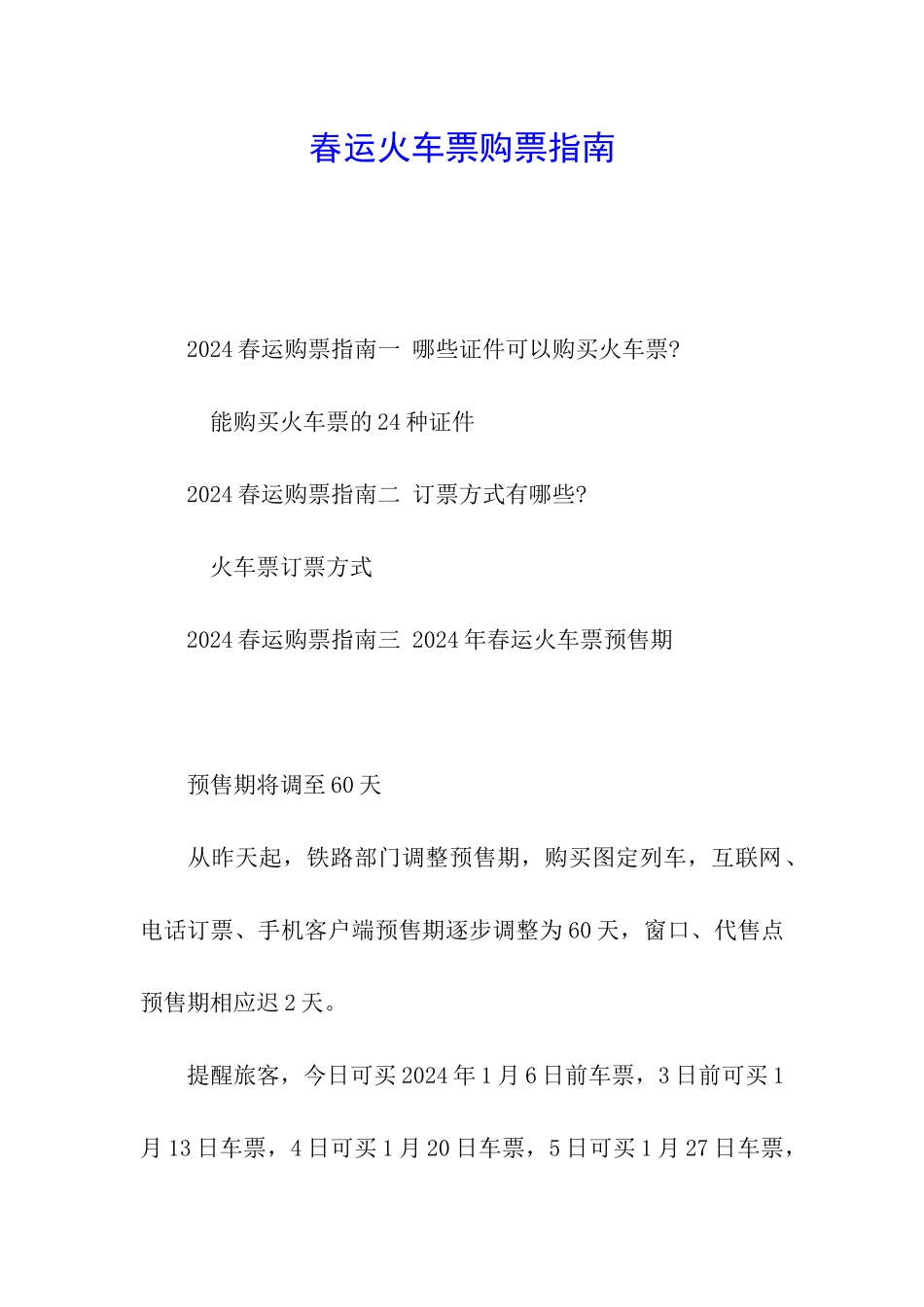 春运火车票购票指南

2024春运购票指南一 哪些证件可以购买火车票?

能购买火车票的24种证件

2024春运购票指南二 订票方式有哪些?

火车票订票方式

2024春运购票指南三 2024年春运火车票预售期

预售期将调至60天

从昨天起，铁路部门调整预售期，购买图定列车，互联网、电话订票、手机客户端预售期逐步调整为60天，窗口、代售点预售期相应迟2天。

提醒旅客，今日可买2024年1月6日前车票，3日前可买1月13日车票，4日可买1月20日车票，5日可买1月27日车票，